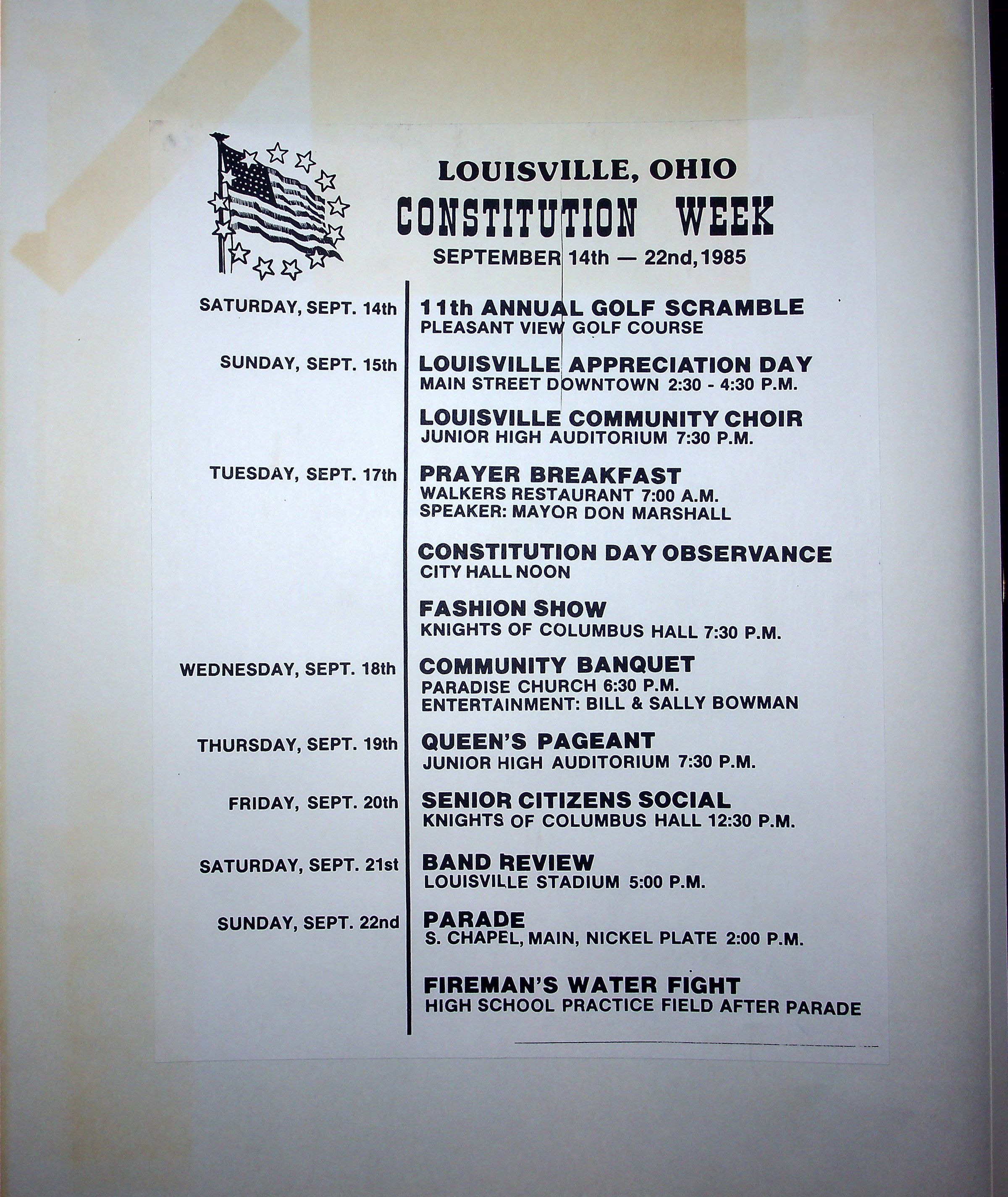 LOUISVILLE, OHIO
CONSTITUTION WEEK
SEPTEMBER 14th — 22nd, 1985

SATURDAY, SEPT. 14th
11th ANNUAL GOLF SCRAMBLE
PLEASANT VIEW GOLF COURSE

SUNDAY, SEPT. 15th
LOUISVILLE APPRECIATION DAY
MAIN STREET DOWNTOWN 2:30 - 4:30 P.M.

LOUISVILLE COMMUNITY CHOIR
JUNIOR HIGH AUDITORIUM 7:30 P.M.

TUESDAY, SEPT. 17th
PRAYER BREAKFAST
WALKERS RESTAURANT 7:00 A.M.
SPEAKER: MAYOR DON MARSHALL

CONSTITUTION DAY OBSERVANCE
CITY HALL NOON

FASHION SHOW
KNIGHTS OF COLUMBUS HALL 7:30 P.M.

WEDNESDAY, SEPT. 18th
COMMUNITY BANQUET
PARADISE CHURCH 6:30 P.M.
ENTERTAINMENT: BILL & SALLY BOWMAN

THURSDAY, SEPT. 19th
QUEEN'S PAGEANT
JUNIOR HIGH AUDITORIUM 7:30 P.M.

FRIDAY, SEPT. 20th
SENIOR CITIZENS SOCIAL
KNIGHTS OF COLUMBUS HALL 12:30 P.M.

SATURDAY, SEPT. 21st
BAND REVIEW
LOUISVILLE STADIUM 5:00 P.M.

SUNDAY, SEPT. 22nd
PARADE
S. CHAPEL, MAIN, NICKEL PLATE 2:00 P.M.

FIREMAN'S WATER FIGHT
HIGH SCHOOL PRACTICE FIELD AFTER PARADE